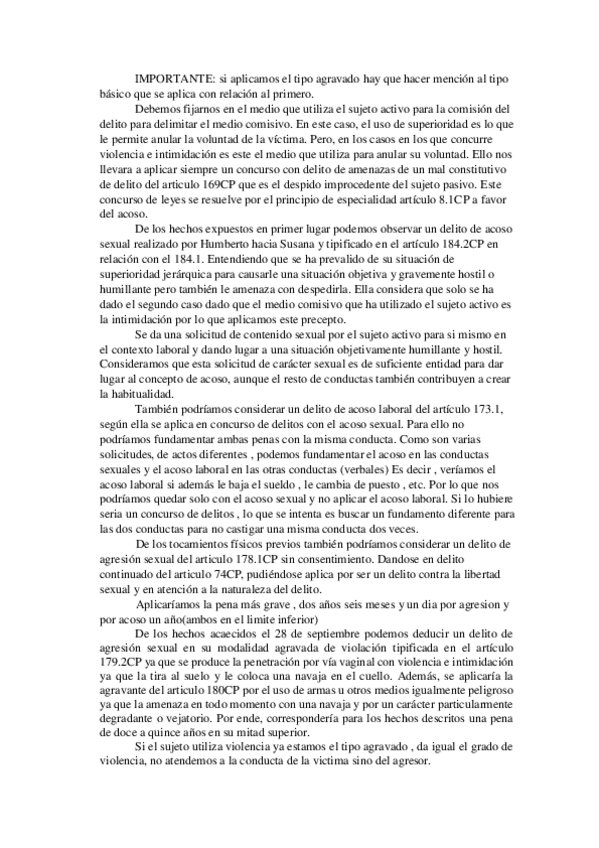 IMPORTANTE: si aplicamos el tipo agravado hay que hacer mención al tipo básico que se aplica con relación al primero.

Debemos fijarnos en el medio que utiliza el sujeto activo para la comisión del delito para delimitar el medio comisivo. En este caso, el uso de superioridad es lo que le permite anular la voluntad de la víctima. Pero, en los casos en los que concurre violencia e intimidación es este el medio que utiliza para anular su voluntad. Ello nos llevara a aplicar siempre un concurso con delito de amenazas de un mal constitutivo de delito del articulo 169CP que es el despido improcedente del sujeto pasivo. Este concurso de leyes se resuelve por el principio de especialidad artículo 8.1CP a favor del acoso.

De los hechos expuestos en primer lugar podemos observar un delito de acoso sexual realizado por Humberto hacia Susana y tipificado en el artículo 184.2CP en relación con el 184.1. Entendiendo que se ha prevalido de su situación de superioridad jerárquica para causarle una situación objetiva y gravemente hostil o humillante pero también le amenaza con despedirla. Ella considera que solo se ha dado el segundo caso dado que el medio comisivo que ha utilizado el sujeto activo es la intimidación por lo que aplicamos este precepto.

Se da una solicitud de contenido sexual por el sujeto activo para si mismo en el contexto laboral y dando lugar a una situación objetivamente humillante y hostil. Consideramos que esta solicitud de carácter sexual es de suficiente entidad para dar lugar al concepto de acoso, aunque el resto de conductas también contribuyen a crear la habitualidad.

También podríamos considerar un delito de acoso laboral del artículo 173.1, según ella se aplica en concurso de delitos con el acoso sexual. Para ello no podríamos fundamentar ambas penas con la misma conducta. Como son varias solicitudes, de actos diferentes , podemos fundamentar el acoso en las conductas sexuales y el acoso laboral en las otras conductas (verbales) Es decir , veríamos el acoso laboral si además le baja el sueldo , le cambia de puesto , etc. Por lo que nos podríamos quedar solo con el acoso sexual y no aplicar el acoso laboral. Si lo hubiere seria un concurso de delitos , lo que se intenta es buscar un fundamento diferente para las dos conductas para no castigar una misma conducta dos veces.

De los tocamientos físicos previos también podríamos considerar un delito de agresión sexual del articulo 178.1CP sin consentimiento. Dandose en delito continuado del articulo 74CP, pudiéndose aplica por ser un delito contra la libertad sexual y en atención a la naturaleza del delito.

Aplicaríamos la pena más grave , dos años seis meses y un dia por agresion y por acoso un año(ambos en el limite inferior)

De los hechos acaecidos el 28 de septiembre podemos deducir un delito de agresión sexual en su modalidad agravada de violación tipificada en el artículo 179.2CP ya que se produce la penetración por vía vaginal con violencia e intimidación ya que la tira al suelo y le coloca una navaja en el cuello. Además, se aplicaría la agravante del articulo 180CP por el uso de armas u otros medios igualmente peligroso ya que la amenaza en todo momento con una navaja y por un carácter particularmente degradante o vejatorio. Por ende, correspondería para los hechos descritos una pena de doce a quince años en su mitad superior.

Si el sujeto utiliza violencia ya estamos el tipo agravado , da igual el grado de violencia, no atendemos a la conducta de la victima sino del agresor.